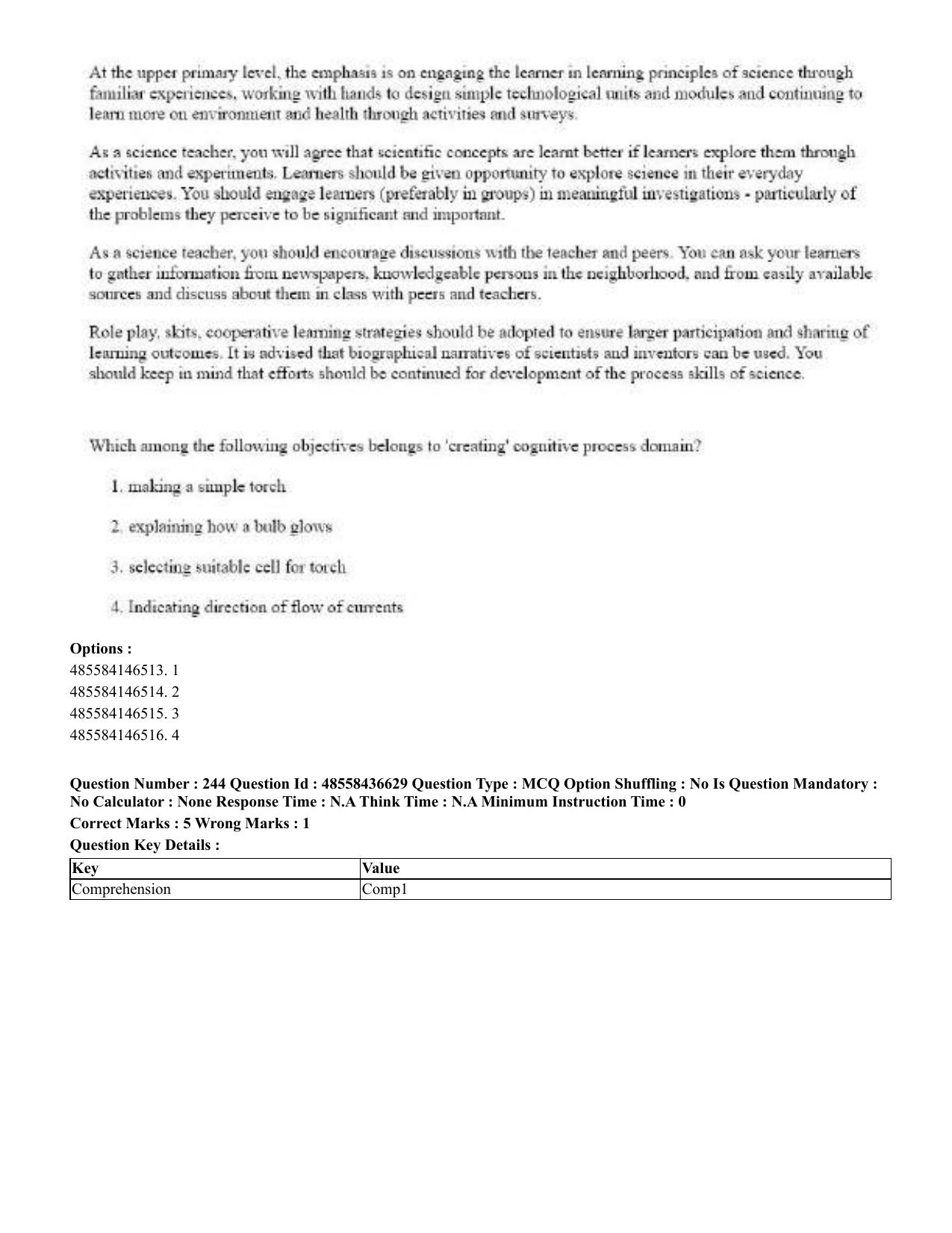 At the upper primary level, the emphasis is on engaging the learner in learning principles of science through familiar experiences, working with hands to design simple technological units and modules and continuing to learn more on environment and health through activities and surveys.

As a science teacher, you will agree that scientific concepts are learnt better if learners explore them through activities and experiments. Learners should be given opportunity to explore science in their everyday experiences. You should engage learners (preferably in groups) in meaningful investigations - particularly of the problems they perceive to be significant and important.

As a science teacher, you should encourage discussions with the teacher and peers. You can ask your learners to gather information from newspapers, knowledgeable persons in the neighborhood, and from easily available sources and discuss about them in class with peers and teachers.

Role play, skits, cooperative learning strategies should be adopted to ensure larger participation and sharing of learning outcomes. It is advised that biographical narratives of scientists and inventors can be used. You should keep in mind that efforts should be continued for development of the process skills of science.

Which among the following objectives belongs to 'creating' cognitive process domain?

1. making a simple torch

2. explaining how a bulb glows

3. selecting suitable cell for torch

4. Indicating direction of flow of currents

Options :
485584146513. 1
485584146514. 2
485584146515. 3
485584146516. 4

Question Number : 244 Question Id : 48558436629 Question Type : MCQ Option Shuffling : No Is Question Mandatory : No Calculator : None Response Time : N.A Think Time : N.A Minimum Instruction Time : 0

Correct Marks : 5 Wrong Marks : 1

Question Key Details :

| Key | Value |
|---|---|
| Comprehension | Comp1 |